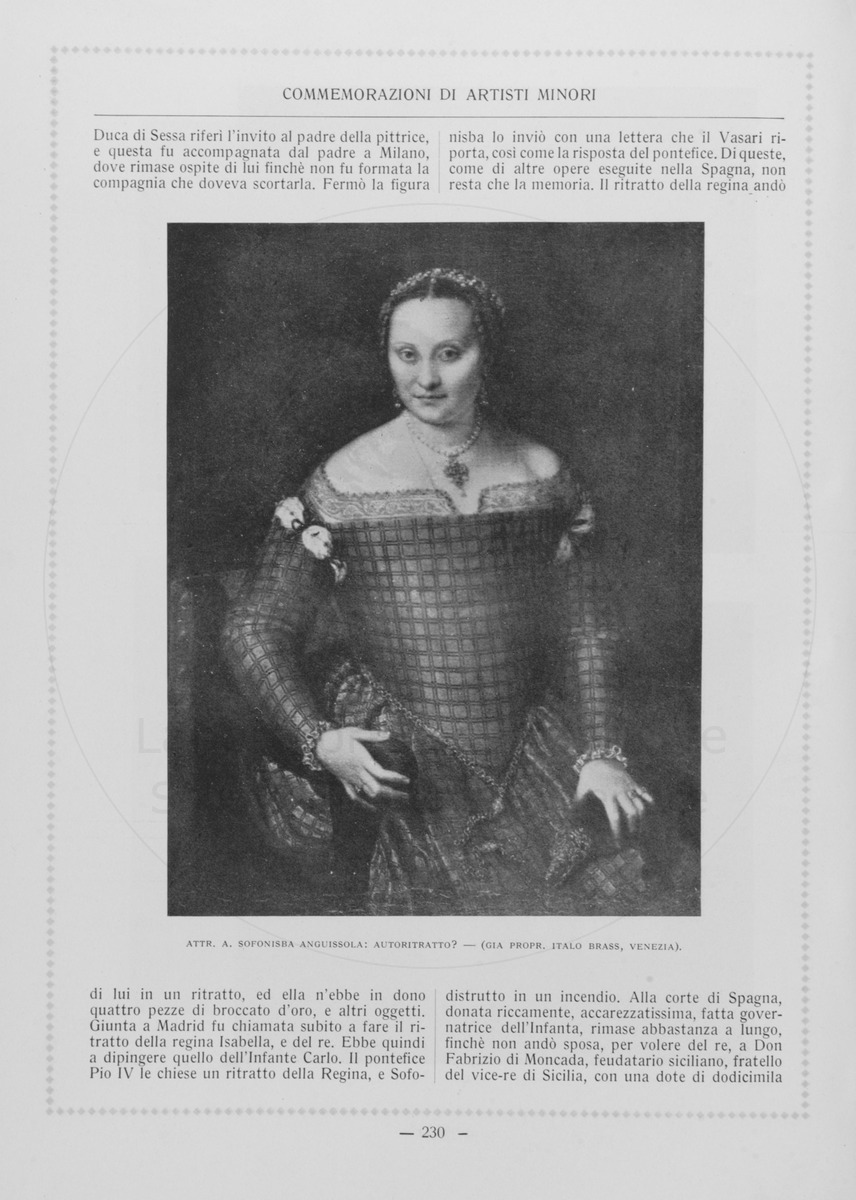 COMMEMORAZIONI DI ARTISTI MINORI

Duca di Sessa riferì l'invito al padre della pittrice, e questa fu accompagnata dal padre a Milano, dove rimase ospite di lui finchè non fu formata la compagnia che doveva scortarla. Fermò la figura

nisba lo inviò con una lettera che il Vasari riporta, così come la risposta del pontefice. Di queste, come di altre opere eseguite nella Spagna, non resta che la memoria. Il ritratto della regina andò

ATTR. A. SOFONISBA ANGUISSOLA: AUTORITRATTO? — (GIA PROPR. ITALO BRASS, VENEZIA).

di lui in un ritratto, ed ella n'ebbe in dono quattro pezze di broccato d'oro, e altri oggetti. Giunta a Madrid fu chiamata subito a fare il ritratto della regina Isabella, e del re. Ebbe quindi a dipingere quello dell'Infante Carlo. Il pontefice Pio IV le chiese un ritratto della Regina, e Sofo-

distrutto in un incendio. Alla corte di Spagna, donata riccamente, accarezzatissima, fatta governatrice dell'Infanta, rimase abbastanza a lungo, finchè non andò sposa, per volere del re, a Don Fabrizio di Moncada, feudatario siciliano, fratello del vice-re di Sicilia, con una dote di dodicimila

— 230 —